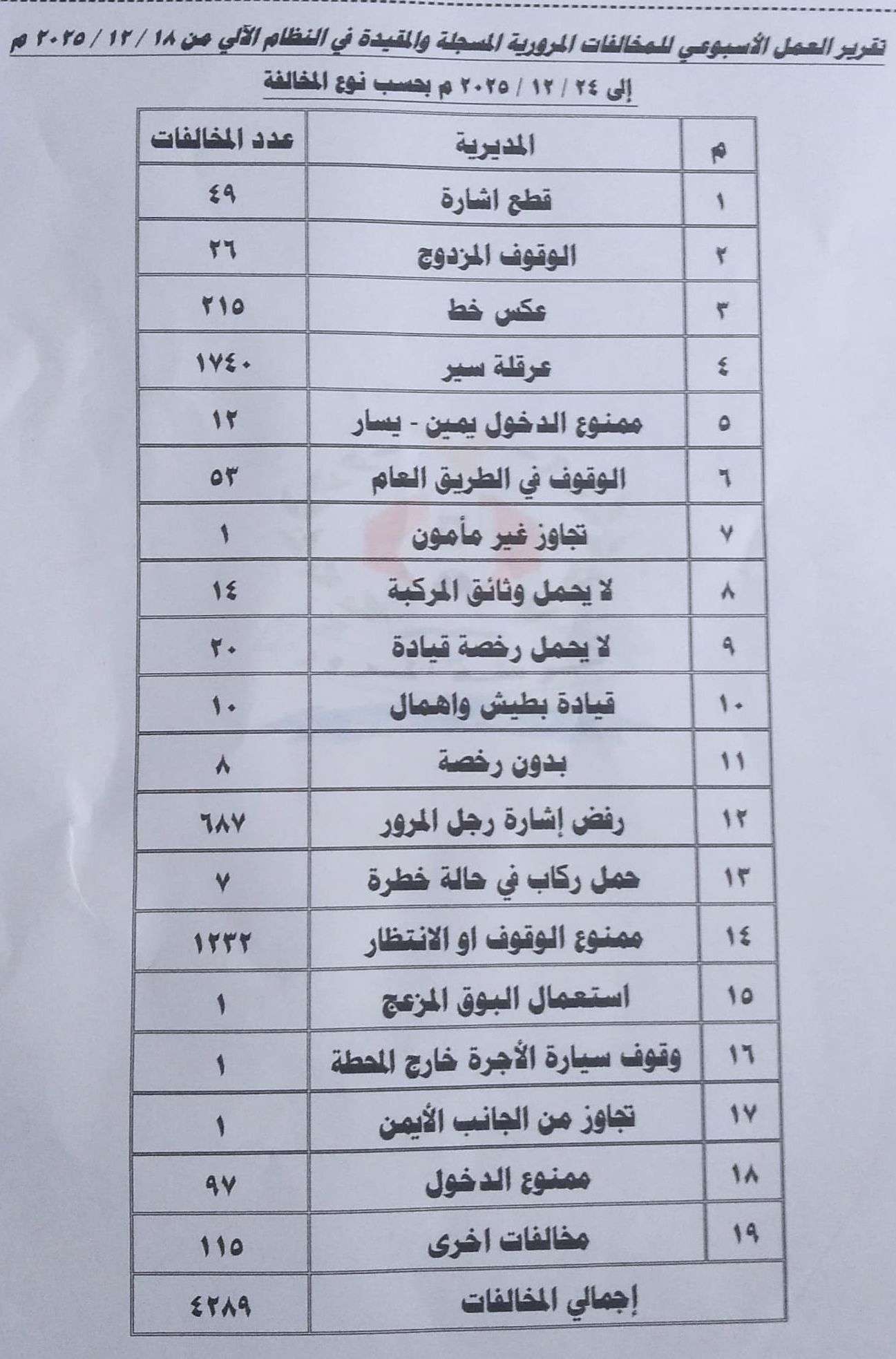 تقرير العمل الأسبوعي للمخالفات المرورية المسجلة والمقيدة في النظام الآلي من ١٨ / ١٢ / ٢٠٢٥ م إلى ٢٤ / ١٢ / ٢٠٢٥ م بحسب نوع المخالفة

| م | المديرية | عدد المخالفات |
|---|---|---|
| ١ | قطع اشارة | ٤٩ |
| ٢ | الوقوف المزدوج | ٢٦ |
| ٣ | عكس خط | ٢١٥ |
| ٤ | عرقلة سير | ١٧٤٠ |
| ٥ | ممنوع الدخول يمين - يسار | ١٢ |
| ٦ | الوقوف في الطريق العام | ٥٣ |
| ٧ | تجاوز غير مأمون | ١ |
| ٨ | لا يحمل وثائق المركبة | ١٤ |
| ٩ | لا يحمل رخصة قيادة | ٢٠ |
| ١٠ | قيادة بطيش واهمال | ١٠ |
| ١١ | بدون رخصة | ٨ |
| ١٢ | رفض إشارة رجل المرور | ٦٨٧ |
| ١٣ | حمل ركاب في حالة خطرة | ٧ |
| ١٤ | ممنوع الوقوف او الانتظار | ١٢٣٢ |
| ١٥ | استعمال البوق المزعج | ١ |
| ١٦ | وقوف سيارة الأجرة خارج المحطة | ١ |
| ١٧ | تجاوز من الجانب الأيمن | ١ |
| ١٨ | ممنوع الدخول | ٩٧ |
| ١٩ | مخالفات اخرى | ١١٥ |
| | إجمالي المخالفات | ٤٢٨٩ |